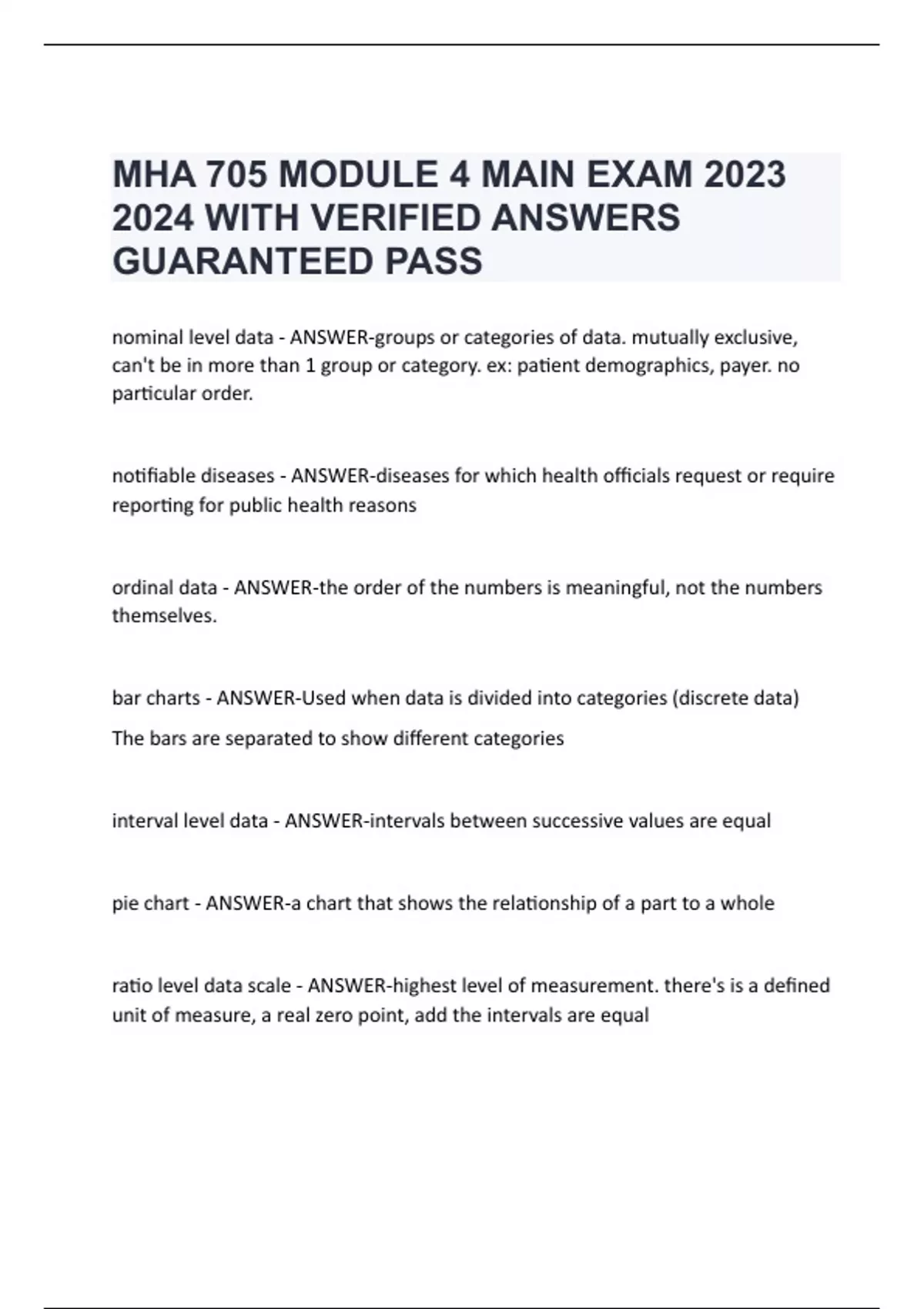 MHA 705 MODULE 4 MAIN EXAM 2023 2024 WITH VERIFIED ANSWERS GUARANTEED PASS

nominal level data - ANSWER-groups or categories of data. mutually exclusive, can't be in more than 1 group or category. ex: patient demographics, payer. no particular order.

notifiable diseases - ANSWER-diseases for which health officials request or require reporting for public health reasons

ordinal data - ANSWER-the order of the numbers is meaningful, not the numbers themselves.

bar charts - ANSWER-Used when data is divided into categories (discrete data)

The bars are separated to show different categories

interval level data - ANSWER-intervals between successive values are equal

pie chart - ANSWER-a chart that shows the relationship of a part to a whole

ratio level data scale - ANSWER-highest level of measurement. there's is a defined unit of measure, a real zero point, add the intervals are equal